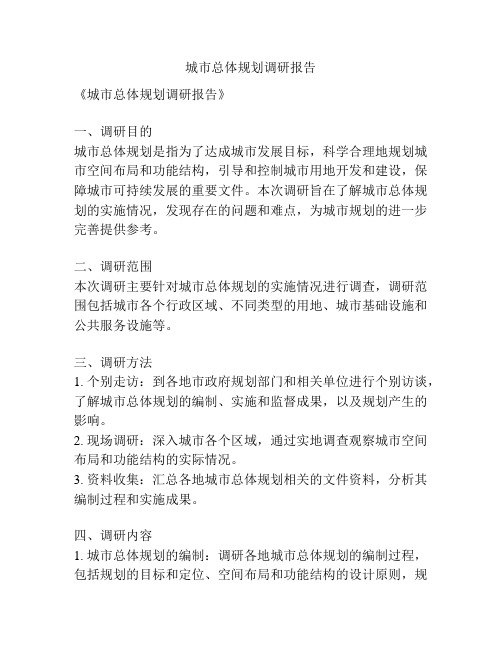 城市总体规划调研报告

《城市总体规划调研报告》

一、调研目的
城市总体规划是指为了达成城市发展目标，科学合理地规划城市空间布局和功能结构，引导和控制城市用地开发和建设，保障城市可持续发展的重要文件。本次调研旨在了解城市总体规划的实施情况，发现存在的问题和难点，为城市规划的进一步完善提供参考。

二、调研范围
本次调研主要针对城市总体规划的实施情况进行调查，调研范围包括城市各个行政区域、不同类型的用地、城市基础设施和公共服务设施等。

三、调研方法
1. 个别走访：到各地市政府规划部门和相关单位进行个别访谈，了解城市总体规划的编制、实施和监督成果，以及规划产生的影响。
2. 现场调研：深入城市各个区域，通过实地调查观察城市空间布局和功能结构的实际情况。
3. 资料收集：汇总各地城市总体规划相关的文件资料，分析其编制过程和实施成果。

四、调研内容
1. 城市总体规划的编制：调研各地城市总体规划的编制过程，包括规划的目标和定位、空间布局和功能结构的设计原则，规